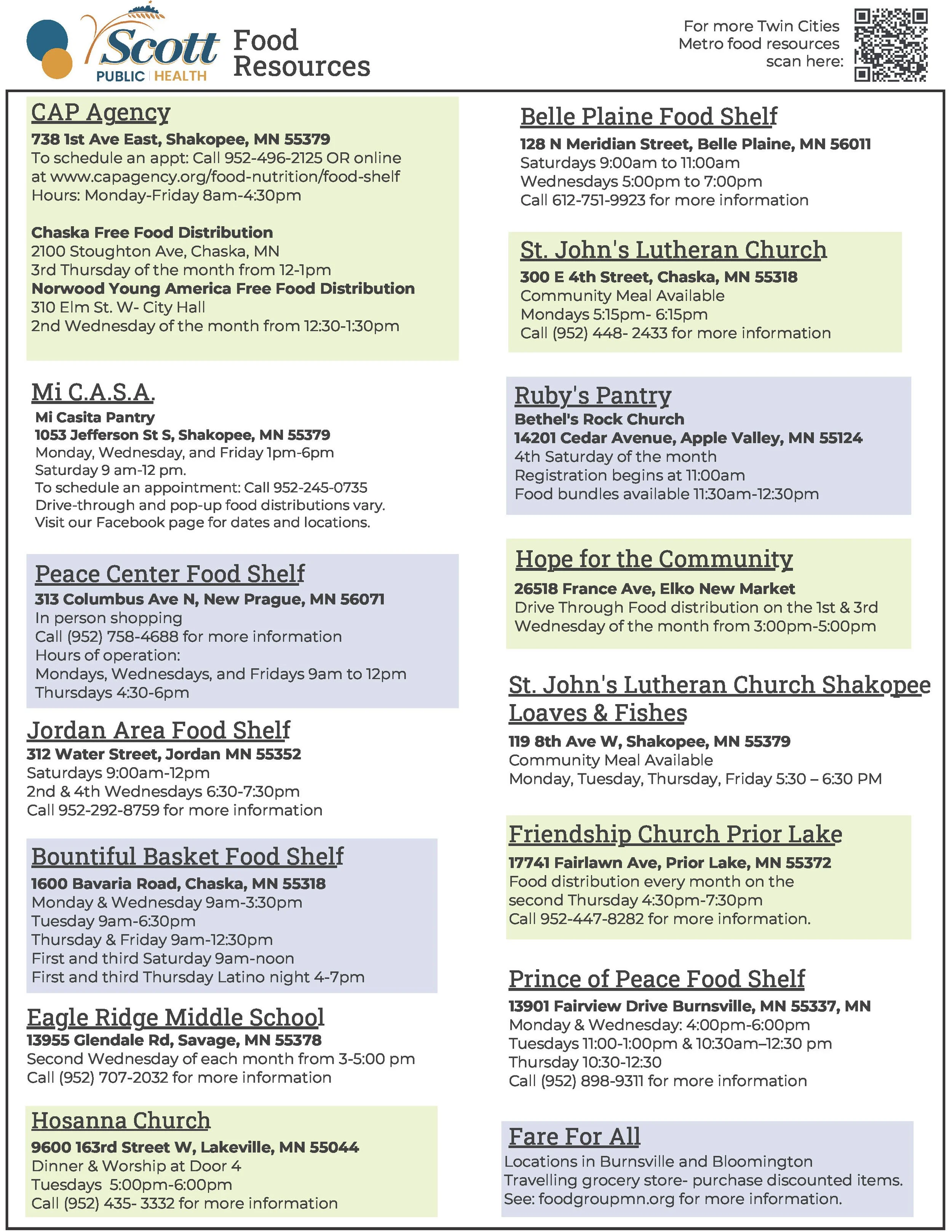 Scott PUBLIC | HEALTH

Food Resources

For more Twin Cities Metro food resources scan here:

CAP Agency
738 1st Ave East, Shakopee, MN 55379
To schedule an appt: Call 952-496-2125 OR online at www.capagency.org/food-nutrition/food-shelf
Hours: Monday-Friday 8am-4:30pm

Chaska Free Food Distribution
2100 Stoughton Ave, Chaska, MN
3rd Thursday of the month from 12-1pm
Norwood Young America Free Food Distribution
310 Elm St. W- City Hall
2nd Wednesday of the month from 12:30-1:30pm

Mi C.A.S.A.
Mi Casita Pantry
1053 Jefferson St S, Shakopee, MN 55379
Monday, Wednesday, and Friday 1pm-6pm
Saturday 9 am-12 pm.
To schedule an appointment: Call 952-245-0735
Drive-through and pop-up food distributions vary.
Visit our Facebook page for dates and locations.

Peace Center Food Shelf
313 Columbus Ave N, New Prague, MN 56071
In person shopping
Call (952) 758-4688 for more information
Hours of operation:
Mondays, Wednesdays, and Fridays 9am to 12pm
Thursdays 4:30-6pm

Jordan Area Food Shelf
312 Water Street, Jordan MN 55352
Saturdays 9:00am-12pm
2nd & 4th Wednesdays 6:30-7:30pm
Call 952-292-8759 for more information

Bountiful Basket Food Shelf
1600 Bavaria Road, Chaska, MN 55318
Monday & Wednesday 9am-3:30pm
Tuesday 9am-6:30pm
Thursday & Friday 9am-12:30pm
First and third Saturday 9am-noon
First and third Thursday Latino night 4-7pm

Eagle Ridge Middle School
13955 Glendale Rd, Savage, MN 55378
Second Wednesday of each month from 3-5:00 pm
Call (952) 707-2032 for more information

Hosanna Church
9600 163rd Street W, Lakeville, MN 55044
Dinner & Worship at Door 4
Tuesdays 5:00pm-6:00pm
Call (952) 435- 3332 for more information

Belle Plaine Food Shelf
128 N Meridian Street, Belle Plaine, MN 56011
Saturdays 9:00am to 11:00am
Wednesdays 5:00pm to 7:00pm
Call 612-751-9923 for more information

St. John's Lutheran Church
300 E 4th Street, Chaska, MN 55318
Community Meal Available
Mondays 5:15pm- 6:15pm
Call (952) 448- 2433 for more information

Ruby's Pantry
Bethel's Rock Church
14201 Cedar Avenue, Apple Valley, MN 55124
4th Saturday of the month
Registration begins at 11:00am
Food bundles available 11:30am-12:30pm

Hope for the Community
26518 France Ave, Elko New Market
Drive Through Food distribution on the 1st & 3rd Wednesday of the month from 3:00pm-5:00pm

St. John's Lutheran Church Shakopee Loaves & Fishes
119 8th Ave W, Shakopee, MN 55379
Community Meal Available
Monday, Tuesday, Thursday, Friday 5:30 – 6:30 PM

Friendship Church Prior Lake
17741 Fairlawn Ave, Prior Lake, MN 55372
Food distribution every month on the second Thursday 4:30pm-7:30pm
Call 952-447-8282 for more information.

Prince of Peace Food Shelf
13901 Fairview Drive Burnsville, MN 55337, MN
Monday & Wednesday: 4:00pm-6:00pm
Tuesdays 11:00-1:00pm & 10:30am–12:30 pm
Thursday 10:30-12:30
Call (952) 898-9311 for more information

Fare For All
Locations in Burnsville and Bloomington
Travelling grocery store- purchase discounted items.
See: foodgroupmn.org for more information.